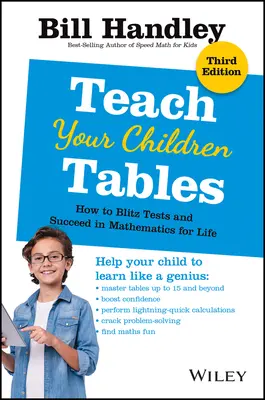 Bill Handley

Best-Selling Author of Speed Math for Kids

Third Edition

Teach Your Children Tables

How to Blitz Tests and Succeed in Mathematics for Life

Help your child to learn like a genius:
• master tables up to 15 and beyond
• boost confidence
• perform lightning-quick calculations
• crack problem-solving
• find maths fun

WILEY